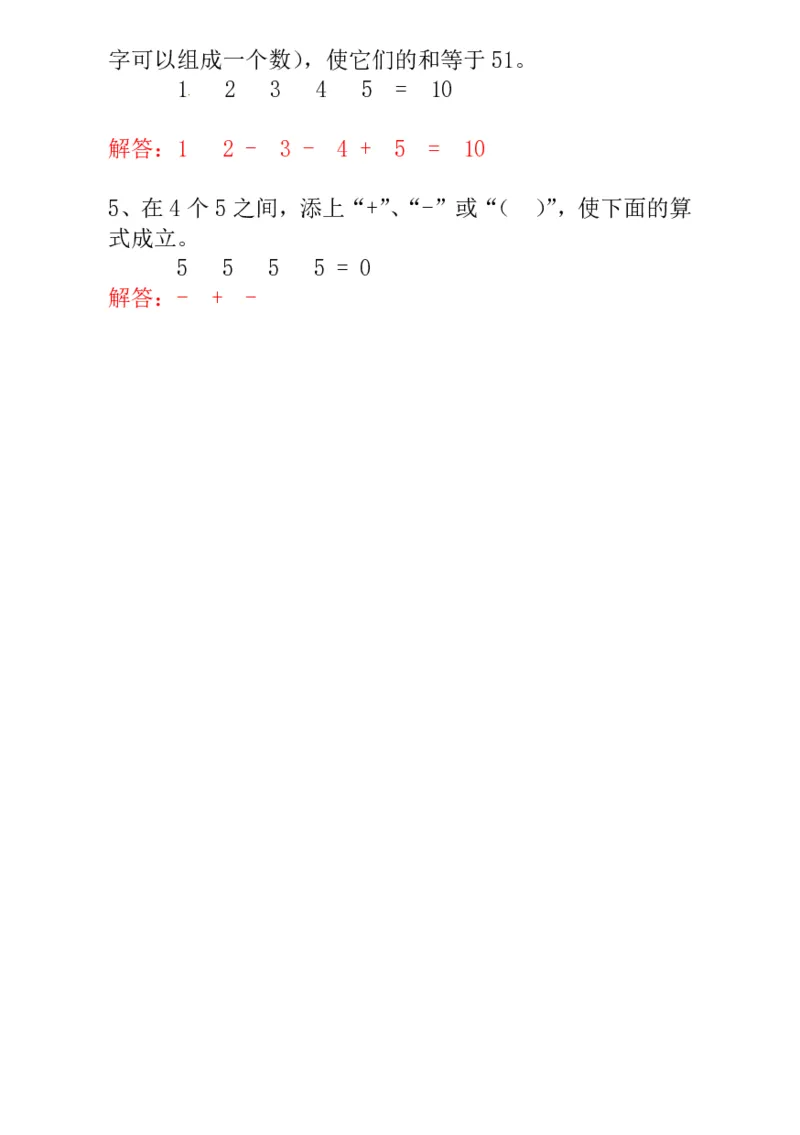 字可以组成一个数），使它们的和等于 51。

1 2 3 4 5 = 10

解答：1 2 - 3 - 4 + 5 = 10

5、在 4 个 5 之间，添上“+”、“-”或“( )”，使下面的算式成立。

5 5 5 5 = 0

解答：- + -